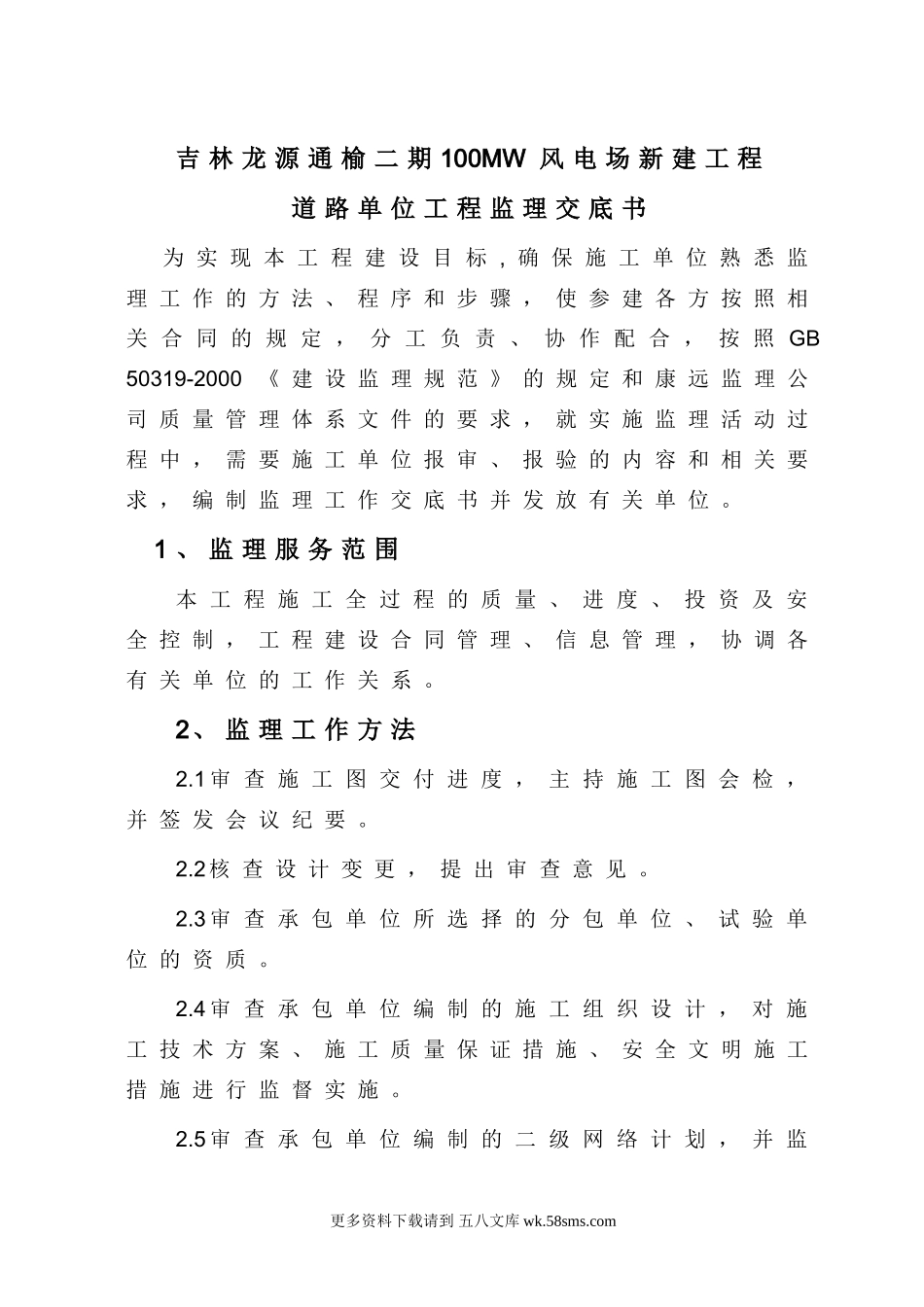 吉林龙源通榆二期100MW 风电场新建工程

道路单位工程监理交底书

为实现本工程建设目标，确保施工单位熟悉监理工作的方法、程序和步骤，使参建各方按照相关合同的规定，分工负责、协作配合，按照GB 50319-2000《建设监理规范》的规定和康远监理公司质量管理体系文件的要求，就实施监理活动过程中，需要施工单位报审、报验的内容和相关要求，编制监理工作交底书并发放有关单位。

1、监理服务范围

本工程施工全过程的质量、进度、投资及安全控制，工程建设合同管理、信息管理，协调各有关单位的工作关系。

2、监理工作方法

2.1审查施工图交付进度，主持施工图会检，并签发会议纪要。

2.2核查设计变更，提出审查意见。

2.3审查承包单位所选择的分包单位、试验单位的资质。

2.4审查承包单位编制的施工组织设计，对施工技术方案、施工质量保证措施、安全文明施工措施进行监督实施。

2.5审查承包单位编制的二级网络计划，并监

更多资料下载请到 五八文库 wk.58sms.com